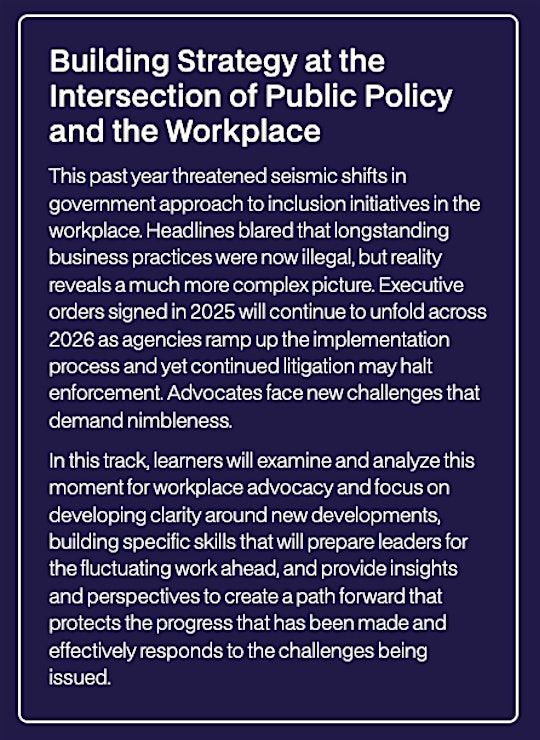 Building Strategy at the Intersection of Public Policy and the Workplace

This past year threatened seismic shifts in government approach to inclusion initiatives in the workplace. Headlines blared that longstanding business practices were now illegal, but reality reveals a much more complex picture. Executive orders signed in 2025 will continue to unfold across 2026 as agencies ramp up the implementation process and yet continued litigation may halt enforcement. Advocates face new challenges that demand nimbleness.

In this track, learners will examine and analyze this moment for workplace advocacy and focus on developing clarity around new developments, building specific skills that will prepare leaders for the fluctuating work ahead, and provide insights and perspectives to create a path forward that protects the progress that has been made and effectively responds to the challenges being issued.